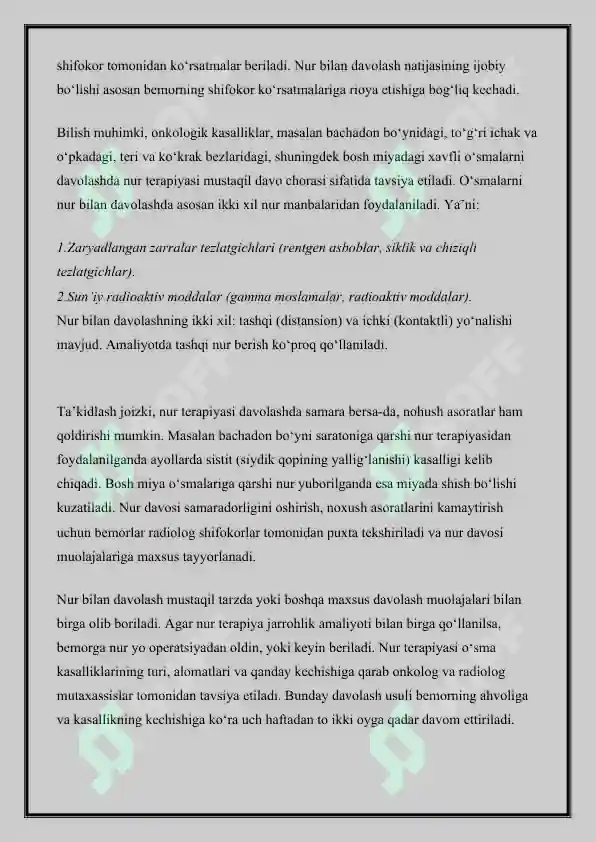 shifokor tomonidan ko‘rsatmalar beriladi. Nur bilan davolash natijasining ijobiy bo‘lishi asosan bemorning shifokor ko‘rsatmalariga rioya etishiga bog‘liq kechadi.

Bilish muhimki, onkologik kasalliklar, masalan bachadon bo‘ynidagi, to‘g‘ri ichak va o‘pkadagi, teri va ko‘krak bezlaridagi, shuningdek bosh miyadagi xavfli o‘smalarni davolashda nur terapiyasi mustaqil davo chorasi sifatida tavsiya etiladi. O‘smalarni nur bilan davolashda asosan ikki xil nur manbalaridan foydalaniladi. Ya’ni:

1.Zaryadlangan zarralar tezlatgichlari (rentgen asboblar, siklik va chiziqli tezlatgichlar).
2.Sun’iy radioaktiv moddalar (gamma moslamalar, radioaktiv moddalar).
Nur bilan davolashning ikki xil: tashqi (distansion) va ichki (kontaktli) yo‘nalishi mavjud. Amaliyotda tashqi nur berish ko‘proq qo‘llaniladi.

Ta’kidlash joizki, nur terapiyasi davolashda samara bersa-da, nohush asoratlar ham qoldirishi mumkin. Masalan bachadon bo‘yni saratoniga qarshi nur terapiyasidan foydalanilganda ayollarda sistit (siydik qopining yallig‘lanishi) kasalligi kelib chiqadi. Bosh miya o‘smalariga qarshi nur yuborilganda esa miyada shish bo‘lishi kuzatiladi. Nur davosi samaradorligini oshirish, noxush asoratlarini kamaytirish uchun bemorlar radiolog shifokorlar tomonidan puxta tekshiriladi va nur davosi muolajalariga maxsus tayyorlanadi.

Nur bilan davolash mustaqil tarzda yoki boshqa maxsus davolash muolajalari bilan birga olib boriladi. Agar nur terapiya jarrohlik amaliyoti bilan birga qo‘llanilsa, bemorga nur yo operatsiyadan oldin, yoki keyin beriladi. Nur terapiyasi o‘sma kasalliklarining turi, alomatlari va qanday kechishiga qarab onkolog va radiolog mutaxassislar tomonidan tavsiya etiladi. Bunday davolash usuli bemorning ahvoliga va kasallikning kechishiga ko‘ra uch haftadan to ikki oyga qadar davom ettiriladi.